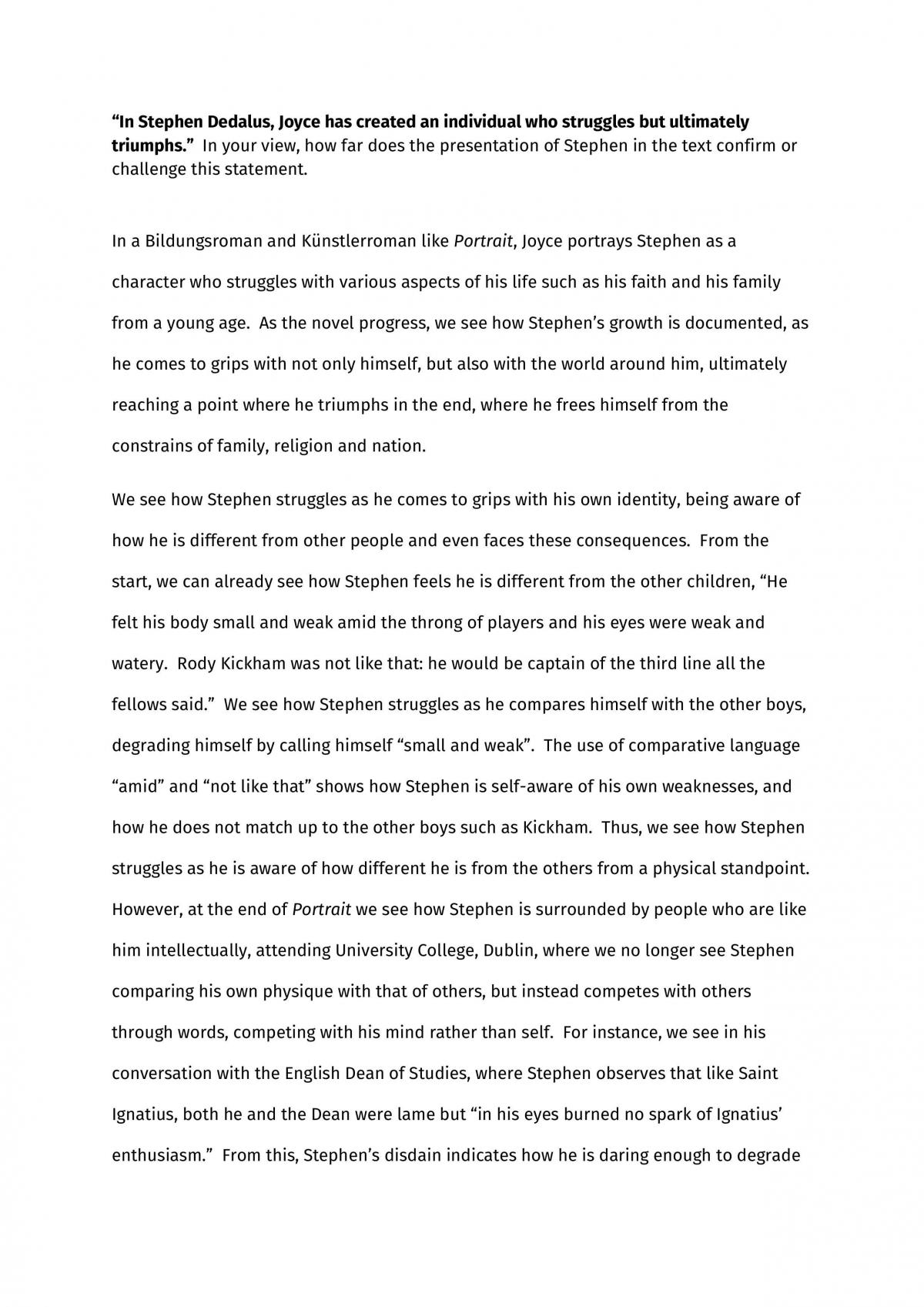 "In Stephen Dedalus, Joyce has created an individual who struggles but ultimately triumphs." In your view, how far does the presentation of Stephen in the text confirm or challenge this statement.

In a Bildungsroman and Künstlerroman like Portrait, Joyce portrays Stephen as a character who struggles with various aspects of his life such as his faith and his family from a young age. As the novel progress, we see how Stephen's growth is documented, as he comes to grips with not only himself, but also with the world around him, ultimately reaching a point where he triumphs in the end, where he frees himself from the constrains of family, religion and nation.

We see how Stephen struggles as he comes to grips with his own identity, being aware of how he is different from other people and even faces these consequences. From the start, we can already see how Stephen feels he is different from the other children, "He felt his body small and weak amid the throng of players and his eyes were weak and watery. Rody Kickham was not like that: he would be captain of the third line all the fellows said." We see how Stephen struggles as he compares himself with the other boys, degrading himself by calling himself "small and weak". The use of comparative language "amid" and "not like that" shows how Stephen is self-aware of his own weaknesses, and how he does not match up to the other boys such as Kickham. Thus, we see how Stephen struggles as he is aware of how different he is from the others from a physical standpoint. However, at the end of Portrait we see how Stephen is surrounded by people who are like him intellectually, attending University College, Dublin, where we no longer see Stephen comparing his own physique with that of others, but instead competes with others through words, competing with his mind rather than self. For instance, we see in his conversation with the English Dean of Studies, where Stephen observes that like Saint Ignatius, both he and the Dean were lame but "in his eyes burned no spark of Ignatius' enthusiasm." From this, Stephen's disdain indicates how he is daring enough to degrade